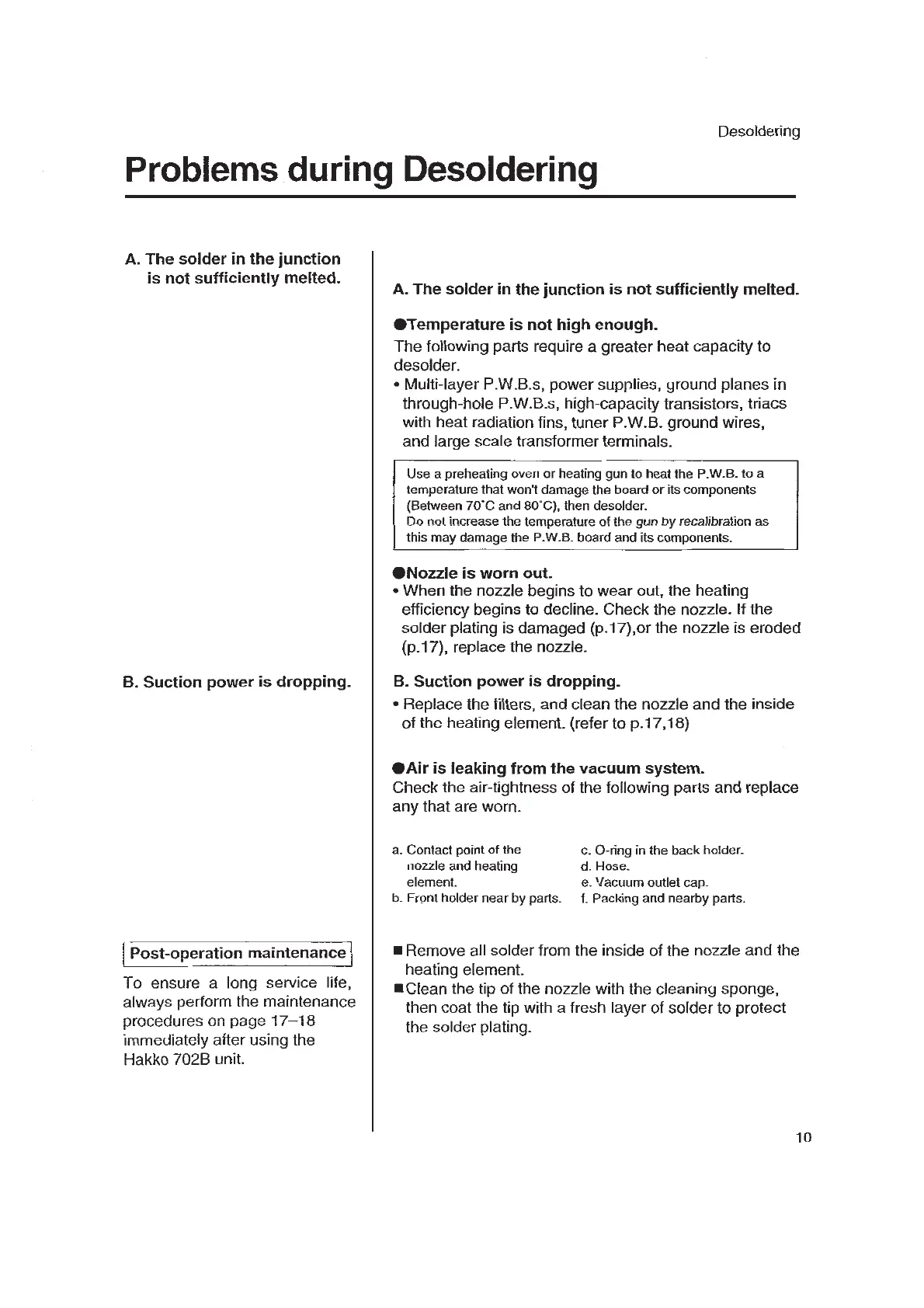 Desoldering

Problems during Desoldering

A. The solder in the junction is not sufficiently melted.

B. Suction power is dropping.

Post-operation maintenance

To ensure a long service life, always perform the maintenance procedures on page 17–18 immediately after using the Hakko 702B unit.

A. The solder in the junction is not sufficiently melted.

●Temperature is not high enough.
The following parts require a greater heat capacity to desolder.
• Multi-layer P.W.B.s, power supplies, ground planes in through-hole P.W.B.s, high-capacity transistors, triacs with heat radiation fins, tuner P.W.B. ground wires, and large scale transformer terminals.

Use a preheating oven or heating gun to heat the P.W.B. to a temperature that won't damage the board or its components (Between 70°C and 80°C), then desolder.
Do not increase the temperature of the gun by recalibration as this may damage the P.W.B. board and its components.

●Nozzle is worn out.
• When the nozzle begins to wear out, the heating efficiency begins to decline. Check the nozzle. If the solder plating is damaged (p.17),or the nozzle is eroded (p.17), replace the nozzle.

B. Suction power is dropping.
• Replace the filters, and clean the nozzle and the inside of the heating element. (refer to p.17,18)

●Air is leaking from the vacuum system.
Check the air-tightness of the following parts and replace any that are worn.

a. Contact point of the nozzle and heating element.
b. Front holder near by parts.
c. O-ring in the back holder.
d. Hose.
e. Vacuum outlet cap.
f. Packing and nearby parts.

■ Remove all solder from the inside of the nozzle and the heating element.
■ Clean the tip of the nozzle with the cleaning sponge, then coat the tip with a fresh layer of solder to protect the solder plating.

10